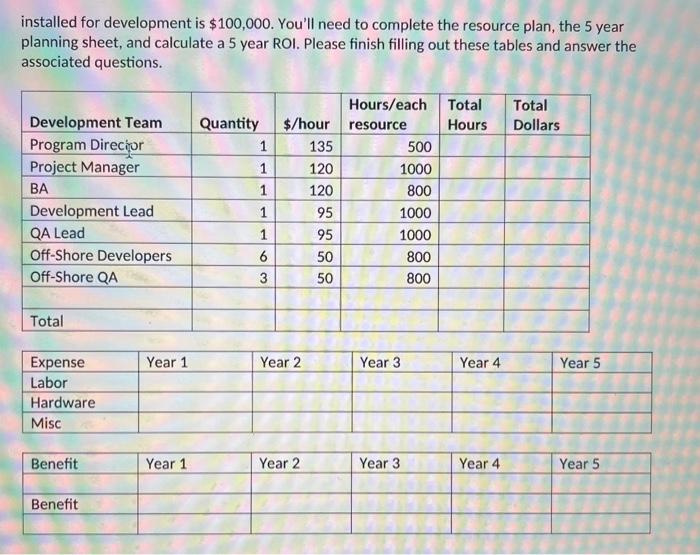 installed for development is $100,000. You'll need to complete the resource plan, the 5 year planning sheet, and calculate a 5 year ROI. Please finish filling out these tables and answer the associated questions.

| Development Team | Quantity | $/hour | Hours/each resource | Total Hours | Total Dollars |
|---|---|---|---|---|---|
| Program Director | 1 | 135 | 500 | | |
| Project Manager | 1 | 120 | 1000 | | |
| BA | 1 | 120 | 800 | | |
| Development Lead | 1 | 95 | 1000 | | |
| QA Lead | 1 | 95 | 1000 | | |
| Off-Shore Developers | 6 | 50 | 800 | | |
| Off-Shore QA | 3 | 50 | 800 | | |
| | | | | | |
| Total | | | | | |

| Expense | Year 1 | Year 2 | Year 3 | Year 4 | Year 5 |
|---|---|---|---|---|---|
| Labor | | | | | |
| Hardware | | | | | |
| Misc | | | | | |

| Benefit | Year 1 | Year 2 | Year 3 | Year 4 | Year 5 |
|---|---|---|---|---|---|
| | | | | | |
| Benefit | | | | | |
| | | | | | |